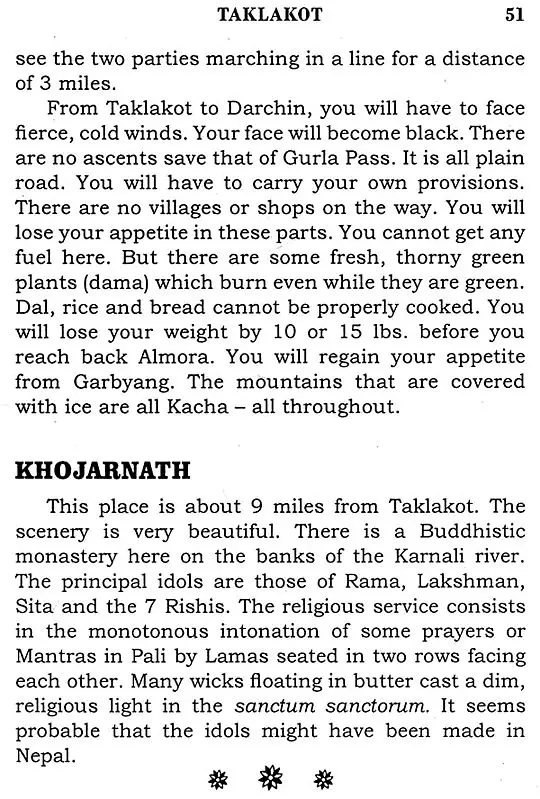 TAKLAKOT 51

see the two parties marching in a line for a distance of 3 miles.

From Taklakot to Darchin, you will have to face fierce, cold winds. Your face will become black. There are no ascents save that of Gurla Pass. It is all plain road. You will have to carry your own provisions. There are no villages or shops on the way. You will lose your appetite in these parts. You cannot get any fuel here. But there are some fresh, thorny green plants (dama) which burn even while they are green. Dal, rice and bread cannot be properly cooked. You will lose your weight by 10 or 15 lbs. before you reach back Almora. You will regain your appetite from Garbyang. The mountains that are covered with ice are all Kacha – all throughout.

KHOJARNATH

This place is about 9 miles from Taklakot. The scenery is very beautiful. There is a Buddhistic monastery here on the banks of the Karnali river. The principal idols are those of Rama, Lakshman, Sita and the 7 Rishis. The religious service consists in the monotonous intonation of some prayers or Mantras in Pali by Lamas seated in two rows facing each other. Many wicks floating in butter cast a dim, religious light in the sanctum sanctorum. It seems probable that the idols might have been made in Nepal.